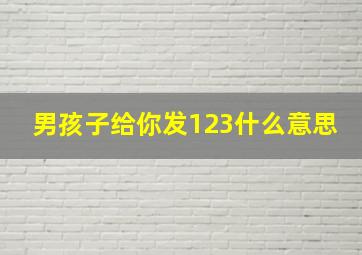 男孩子给你发123什么意思